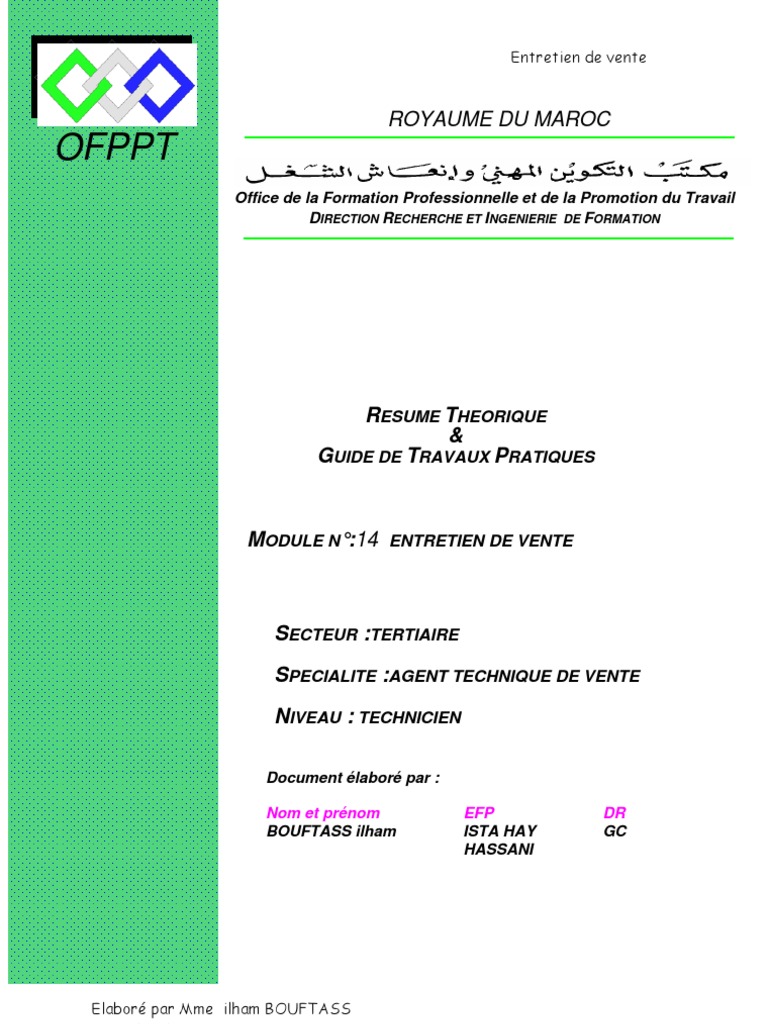 OFPPT

Entretien de vente

ROYAUME DU MAROC

مكتب التكوين المهني وإنعاش الشغل

Office de la Formation Professionnelle et de la Promotion du Travail
DIRECTION RECHERCHE ET INGENIERIE DE FORMATION

RESUME THEORIQUE
&
GUIDE DE TRAVAUX PRATIQUES

MODULE N°:14 ENTRETIEN DE VENTE

SECTEUR :TERTIAIRE

SPECIALITE :AGENT TECHNIQUE DE VENTE

NIVEAU : TECHNICIEN

Document élaboré par :

| Nom et prénom | EFP | DR |
|---|---|---|
| BOUFTASS ilham | ISTA HAY HASSANI | GC |

Elaboré par Mme ilham BOUFTASS